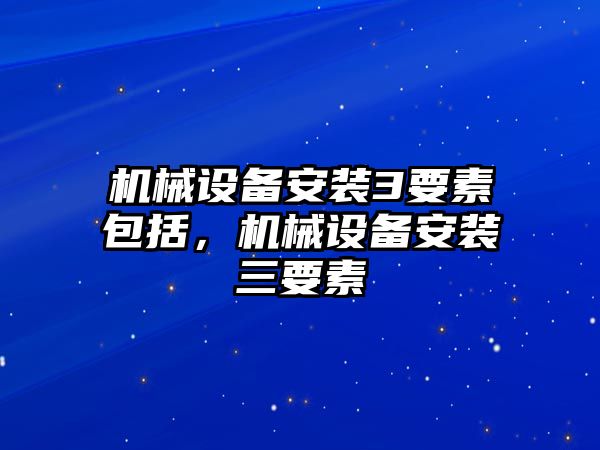 机械设备安装3要素包括，机械设备安装三要素